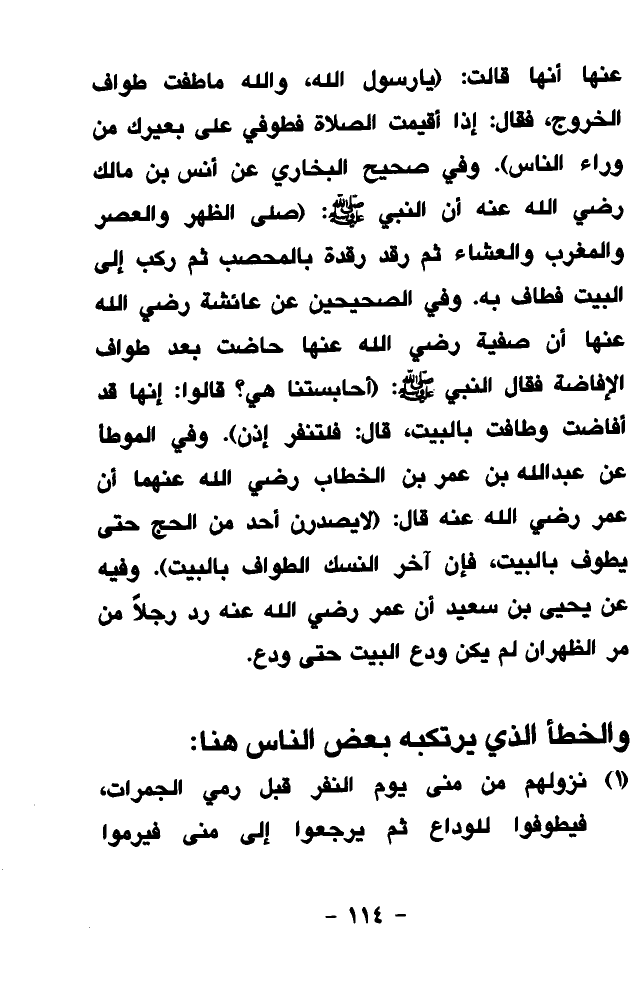 عنها أنها قالت: (يارسول الله، والله ماطفت طواف الخروج، فقال: إذا أقيمت الصلاة فطوفي على بعيرك من وراء الناس). وفي صحيح البخاري عن أنس بن مالك رضي الله عنه أن النبي ﷺ: (صلى الظهر والعصر والمغرب والعشاء ثم رقد رقدة بالمحصب ثم ركب إلى البيت فطاف به. وفي الصحيحين عن عائشة رضي الله عنها أن صفية رضي الله عنها حاضت بعد طواف الإفاضة فقال النبي ﷺ: (أحابستنا هي؟ قالوا: إنها قد أفاضت وطافت بالبيت، قال: فلتنفر إذن). وفي الموطأ عن عبدالله بن عمر بن الخطاب رضي الله عنهما أن عمر رضي الله عنه قال: (لايصدرن أحد من الحج حتى يطوف بالبيت، فإن آخر النسك الطواف بالبيت). وفيه عن يحيى بن سعيد أن عمر رضي الله عنه رد رجلاً من مر الظهران لم يكن ودع البيت حتى ودع.

والخطأ الذي يرتكبه بعض الناس هنا:

(١) نزولهم من منى يوم النفر قبل رمي الجمرات، فيطوفوا للوداع ثم يرجعوا إلى منى فيرموا

- ١١٤ -